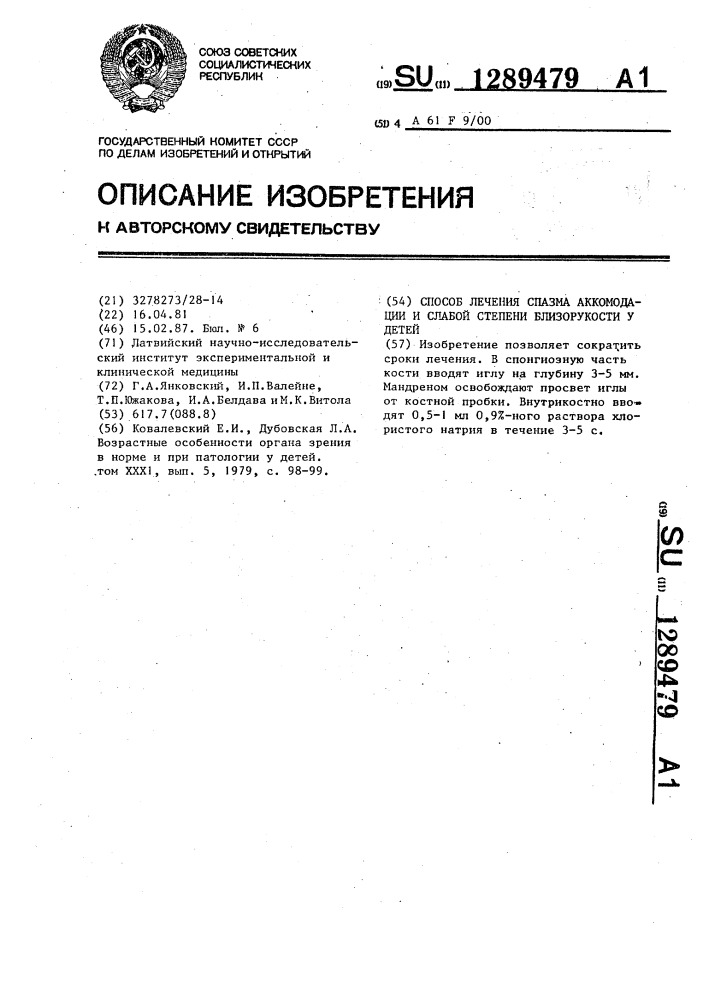 СОЮЗ СОВЕТСКИХ СОЦИАЛИСТИЧЕСКИХ РЕСПУБЛИК

(19) SU (11) 1289479 A1

(51) 4 A 61 F 9/00

ГОСУДАРСТВЕННЫЙ КОМИТЕТ СССР ПО ДЕЛАМ ИЗОБРЕТЕНИЙ И ОТКРЫТИЙ

ОПИСАНИЕ ИЗОБРЕТЕНИЯ

К АВТОРСКОМУ СВИДЕТЕЛЬСТВУ

(21) 3278273/28-14
(22) 16.04.81
(46) 15.02.87. Бюл. № 6
(71) Латвийский научно-исследовательский институт экспериментальной и клинической медицины
(72) Г.А.Янковский, И.П.Валейне, Т.П.Южакова, И.А.Белдава и М.К.Витола
(53) 617.7(088.8)
(56) Ковалевский Е.И., Дубовская Л.А. Возрастные особенности органа зрения в норме и при патологии у детей. том XXXI, вып. 5, 1979, с. 98-99.

(54) СПОСОБ ЛЕЧЕНИЯ СПАЗМА АККОМОДАЦИИ И СЛАБОЙ СТЕПЕНИ БЛИЗОРУКОСТИ У ДЕТЕЙ
(57) Изобретение позволяет сократить сроки лечения. В спонгиозную часть кости вводят иглу на глубину 3-5 мм. Мандреном освобождают просвет иглы от костной пробки. Внутрикостно вводят 0,5-1 мл 0,9%-ного раствора хлористого натрия в течение 3-5 с.

(19) SU (11) 1289479 A1